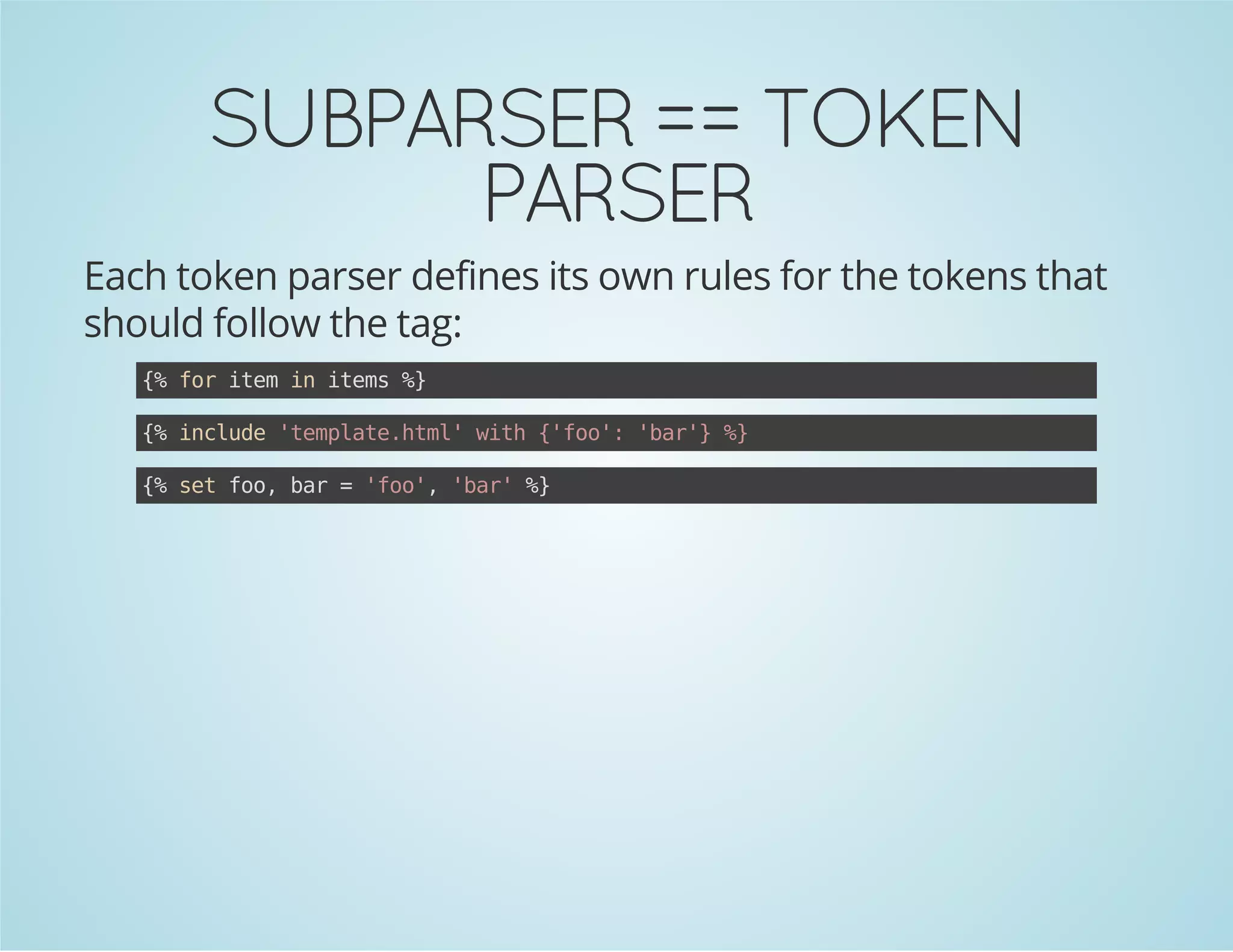 SUBPARSER == TOKEN PARSER

Each token parser defines its own rules for the tokens that should follow the tag:

{% for item in items %}

{% include 'template.html' with {'foo': 'bar'} %}

{% set foo, bar = 'foo', 'bar' %}